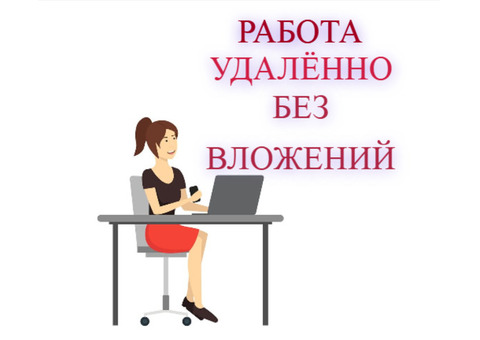 РАБОТА
УДАЛЁННО
БЕЗ
ВЛОЖЕНИЙ